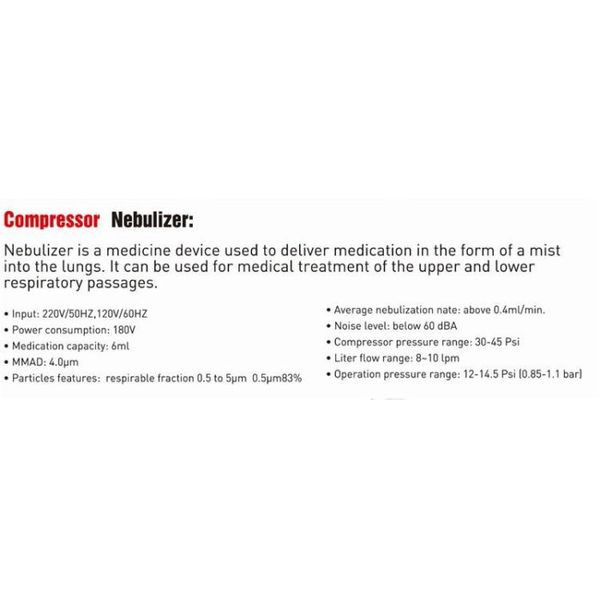 Compressor Nebulizer:

Nebulizer is a medicine device used to deliver medication in the form of a mist into the lungs. It can be used for medical treatment of the upper and lower respiratory passages.

• Input: 220V/50HZ,120V/60HZ
• Power consumption: 180V
• Medication capacity: 6ml
• MMAD: 4.0μm
• Particles features: respirable fraction 0.5 to 5μm 0.5μm83%

• Average nebulization nate: above 0.4ml/min.
• Noise level: below 60 dBA
• Compressor pressure range: 30-45 Psi
• Liter flow range: 8~10 lpm
• Operation pressure range: 12-14.5 Psi (0.85-1.1 bar)